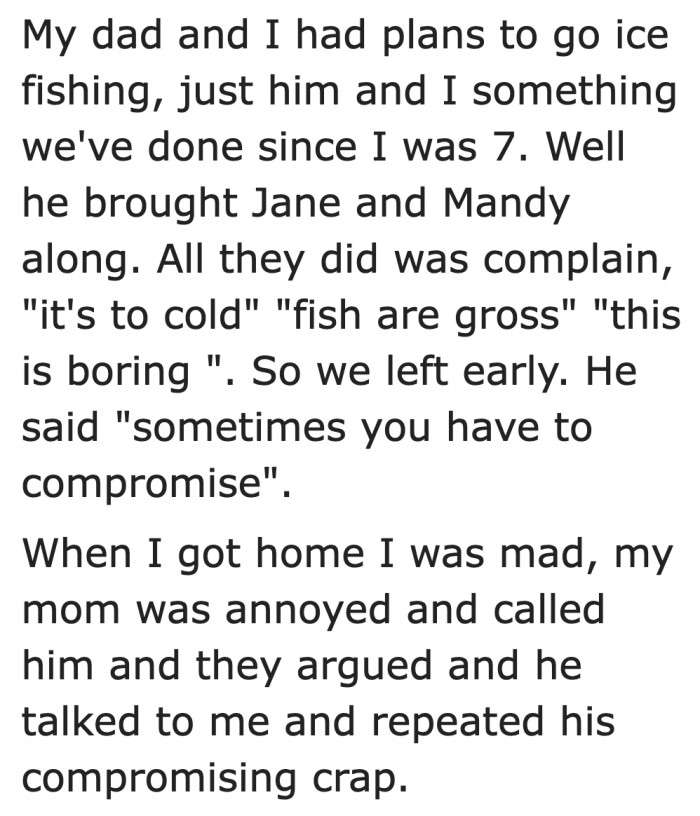 My dad and I had plans to go ice fishing, just him and I something we've done since I was 7. Well he brought Jane and Mandy along. All they did was complain, "it's to cold" "fish are gross" "this is boring ". So we left early. He said "sometimes you have to compromise".

When I got home I was mad, my mom was annoyed and called him and they argued and he talked to me and repeated his compromising crap.